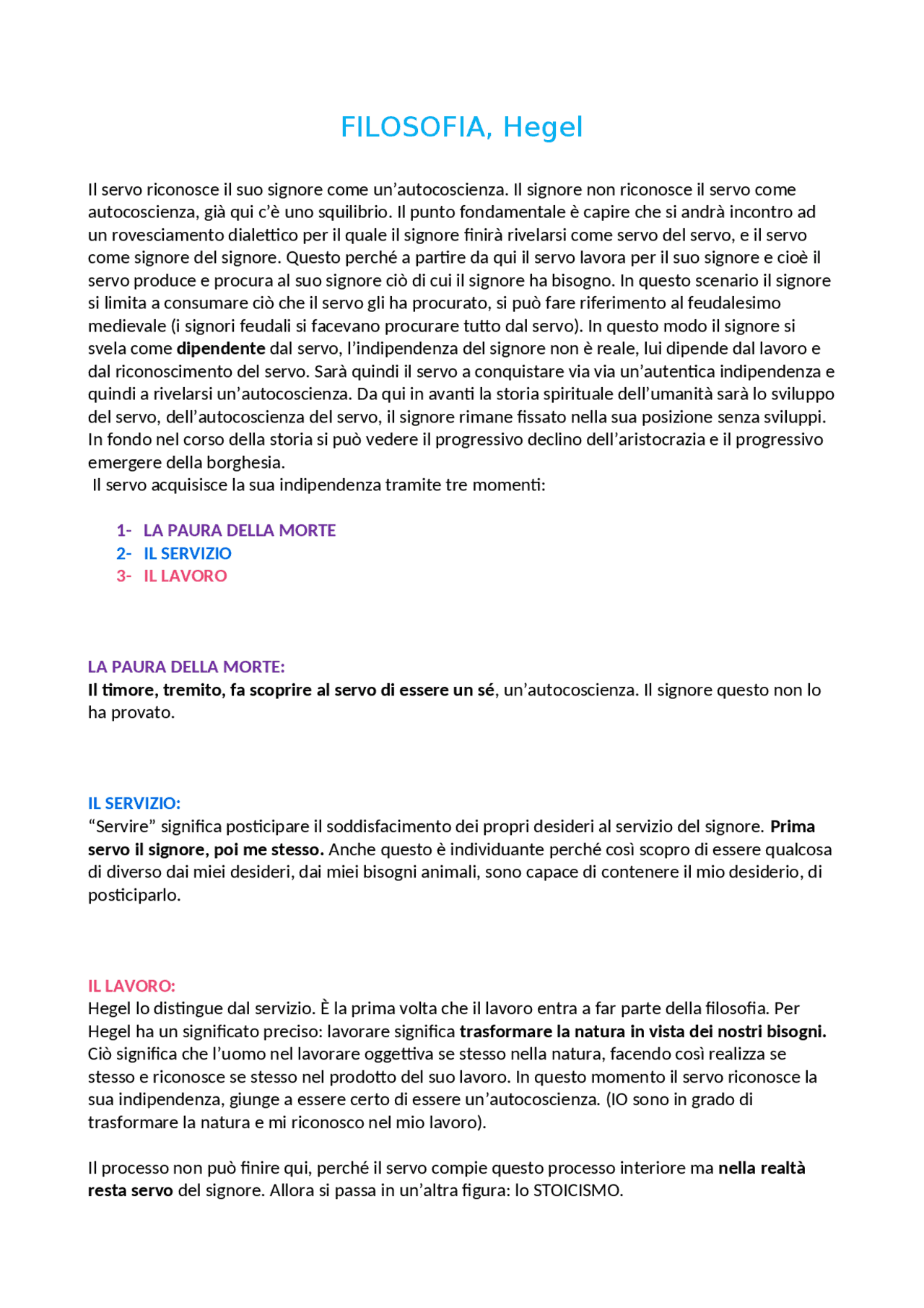 FILOSOFIA, Hegel

Il servo riconosce il suo signore come un'autocoscienza. Il signore non riconosce il servo come autocoscienza, già qui c'è uno squilibrio. Il punto fondamentale è capire che si andrà incontro ad un rovesciamento dialettico per il quale il signore finirà rivelarsi come servo del servo, e il servo come signore del signore. Questo perché a partire da qui il servo lavora per il suo signore e cioè il servo produce e procura al suo signore ciò di cui il signore ha bisogno. In questo scenario il signore si limita a consumare ciò che il servo gli ha procurato, si può fare riferimento al feudalesimo medievale (i signori feudali si facevano procurare tutto dal servo). In questo modo il signore si svela come dipendente dal servo, l'indipendenza del signore non è reale, lui dipende dal lavoro e dal riconoscimento del servo. Sarà quindi il servo a conquistare via via un'autentica indipendenza e quindi a rivelarsi un'autocoscienza. Da qui in avanti la storia spirituale dell'umanità sarà lo sviluppo del servo, dell'autocoscienza del servo, il signore rimane fissato nella sua posizione senza sviluppi. In fondo nel corso della storia si può vedere il progressivo declino dell'aristocrazia e il progressivo emergere della borghesia.
Il servo acquisisce la sua indipendenza tramite tre momenti:

1- LA PAURA DELLA MORTE
2- IL SERVIZIO
3- IL LAVORO

LA PAURA DELLA MORTE:
Il timore, tremito, fa scoprire al servo di essere un sé, un'autocoscienza. Il signore questo non lo ha provato.

IL SERVIZIO:
"Servire" significa posticipare il soddisfacimento dei propri desideri al servizio del signore. Prima servo il signore, poi me stesso. Anche questo è individuante perché così scopro di essere qualcosa di diverso dai miei desideri, dai miei bisogni animali, sono capace di contenere il mio desiderio, di posticiparlo.

IL LAVORO:
Hegel lo distingue dal servizio. È la prima volta che il lavoro entra a far parte della filosofia. Per Hegel ha un significato preciso: lavorare significa trasformare la natura in vista dei nostri bisogni. Ciò significa che l'uomo nel lavorare oggettiva se stesso nella natura, facendo così realizza se stesso e riconosce se stesso nel prodotto del suo lavoro. In questo momento il servo riconosce la sua indipendenza, giunge a essere certo di essere un'autocoscienza. (IO sono in grado di trasformare la natura e mi riconosco nel mio lavoro).

Il processo non può finire qui, perché il servo compie questo processo interiore ma nella realtà resta servo del signore. Allora si passa in un'altra figura: lo STOICISMO.